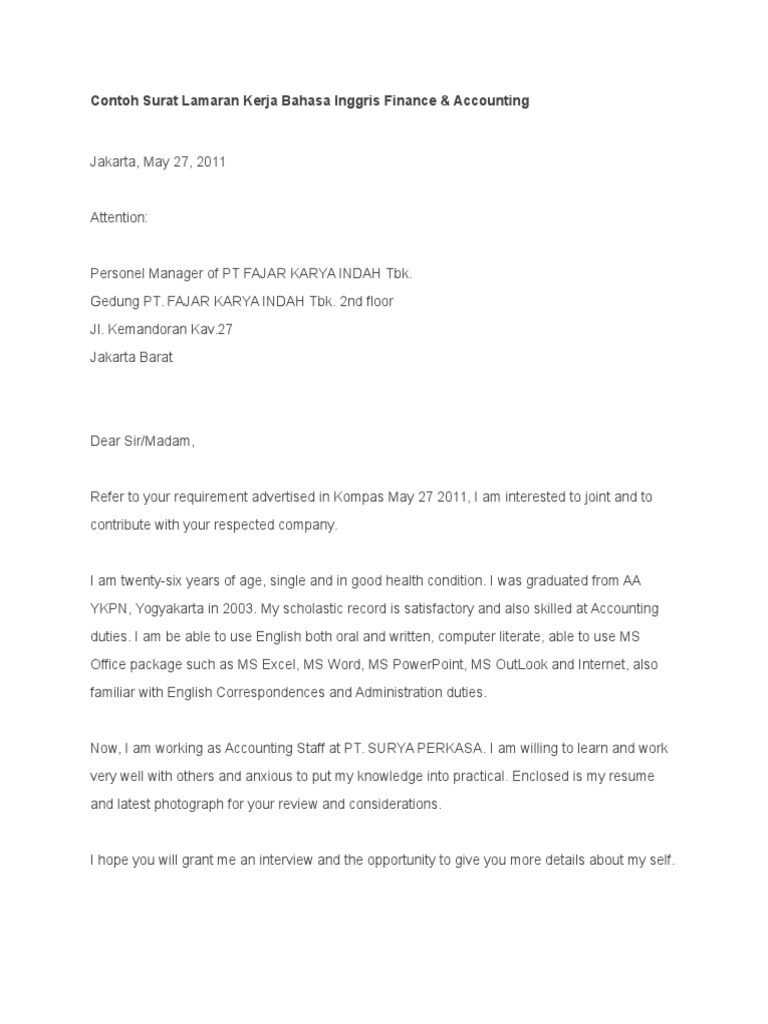 Contoh Surat Lamaran Kerja Bahasa Inggris Finance & Accounting

Jakarta, May 27, 2011

Attention:

Personel Manager of PT FAJAR KARYA INDAH Tbk.
Gedung PT. FAJAR KARYA INDAH Tbk. 2nd floor
Jl. Kemandoran Kav.27
Jakarta Barat

Dear Sir/Madam,

Refer to your requirement advertised in Kompas May 27 2011, I am interested to joint and to contribute with your respected company.

I am twenty-six years of age, single and in good health condition. I was graduated from AA YKPN, Yogyakarta in 2003. My scholastic record is satisfactory and also skilled at Accounting duties. I am be able to use English both oral and written, computer literate, able to use MS Office package such as MS Excel, MS Word, MS PowerPoint, MS OutLook and Internet, also familiar with English Correspondences and Administration duties.

Now, I am working as Accounting Staff at PT. SURYA PERKASA. I am willing to learn and work very well with others and anxious to put my knowledge into practical. Enclosed is my resume and latest photograph for your review and considerations.

I hope you will grant me an interview and the opportunity to give you more details about my self.